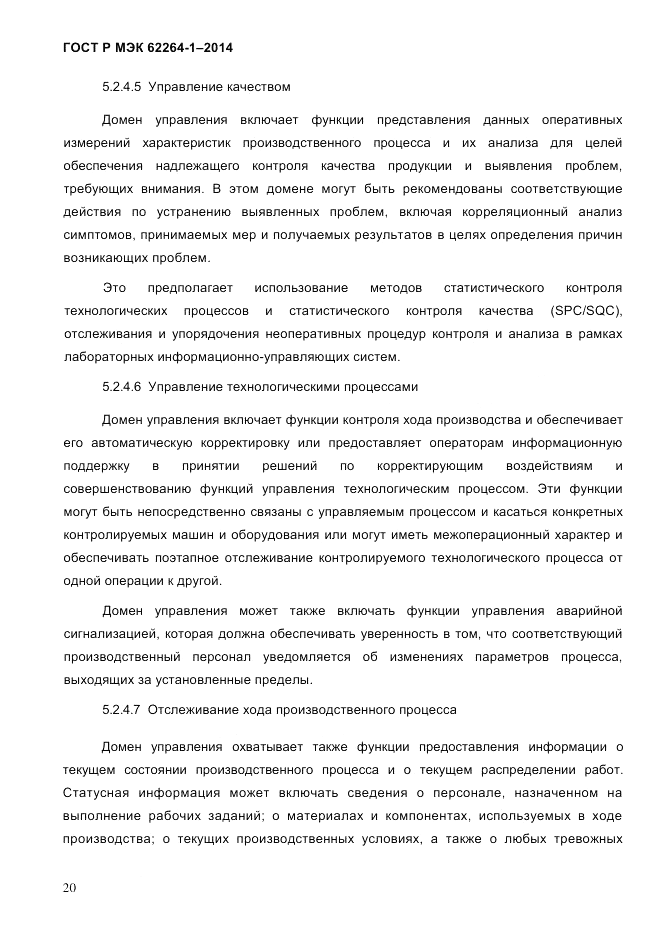 ГОСТ Р МЭК 62264-1–2014

5.2.4.5 Управление качеством

Домен управления включает функции представления данных оперативных измерений характеристик производственного процесса и их анализа для целей обеспечения надлежащего контроля качества продукции и выявления проблем, требующих внимания. В этом домене могут быть рекомендованы соответствующие действия по устранению выявленных проблем, включая корреляционный анализ симптомов, принимаемых мер и получаемых результатов в целях определения причин возникающих проблем.

Это предполагает использование методов статистического контроля технологических процессов и статистического контроля качества (SPC/SQC), отслеживания и упорядочения неоперативных процедур контроля и анализа в рамках лабораторных информационно-управляющих систем.

5.2.4.6 Управление технологическими процессами

Домен управления включает функции контроля хода производства и обеспечивает его автоматическую корректировку или предоставляет операторам информационную поддержку в принятии решений по корректирующим воздействиям и совершенствованию функций управления технологическим процессом. Эти функции могут быть непосредственно связаны с управляемым процессом и касаться конкретных контролируемых машин и оборудования или могут иметь межоперационный характер и обеспечивать поэтапное отслеживание контролируемого технологического процесса от одной операции к другой.

Домен управления может также включать функции управления аварийной сигнализацией, которая должна обеспечивать уверенность в том, что соответствующий производственный персонал уведомляется об изменениях параметров процесса, выходящих за установленные пределы.

5.2.4.7 Отслеживание хода производственного процесса

Домен управления охватывает также функции предоставления информации о текущем состоянии производственного процесса и о текущем распределении работ. Статусная информация может включать сведения о персонале, назначенном на выполнение рабочих заданий; о материалах и компонентах, используемых в ходе производства; о текущих производственных условиях, а также о любых тревожных

20